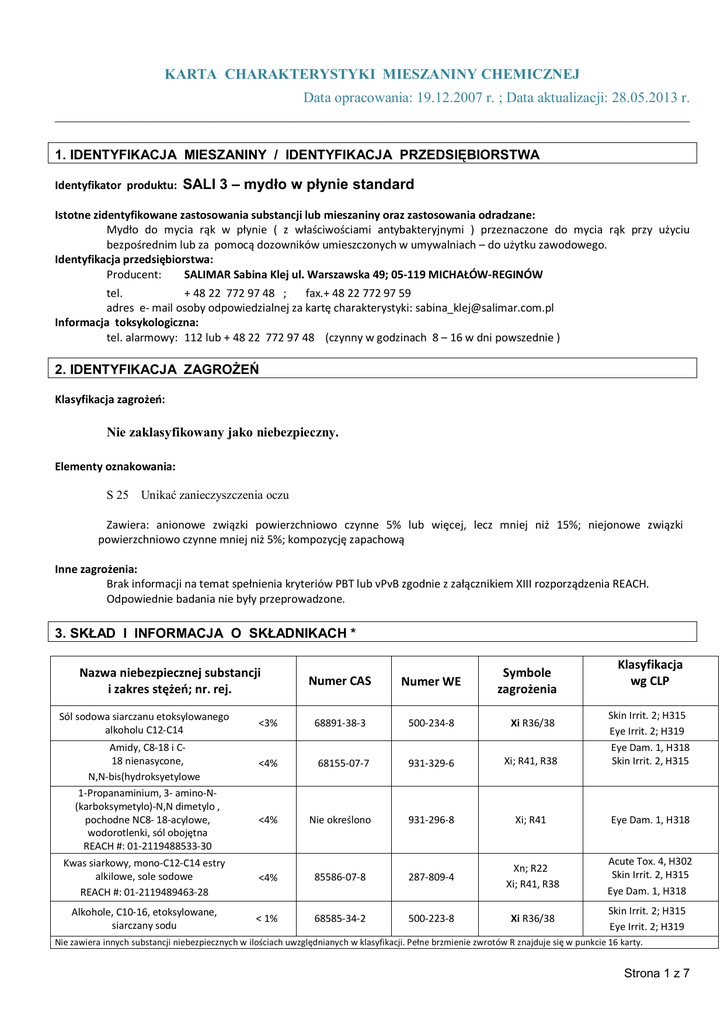 KARTA CHARAKTERYSTYKI MIESZANINY CHEMICZNEJ

Data opracowania: 19.12.2007 r. ; Data aktualizacji: 28.05.2013 r.

1. IDENTYFIKACJA MIESZANINY / IDENTYFIKACJA PRZEDSIĘBIORSTWA

Identyfikator produktu: SALI 3 – mydło w płynie standard

Istotne zidentyfikowane zastosowania substancji lub mieszaniny oraz zastosowania odradzane:
Mydło do mycia rąk w płynie ( z właściwościami antybakteryjnymi ) przeznaczone do mycia rąk przy użyciu bezpośrednim lub za pomocą dozowników umieszczonych w umywalniach – do użytku zawodowego.
Identyfikacja przedsiębiorstwa:
Producent: SALIMAR Sabina Klej ul. Warszawska 49; 05-119 MICHAŁÓW-REGINÓW
tel. + 48 22 772 97 48 ; fax.+ 48 22 772 97 59
adres e- mail osoby odpowiedzialnej za kartę charakterystyki: sabina_klej@salimar.com.pl
Informacja toksykologiczna:
tel. alarmowy: 112 lub + 48 22 772 97 48 (czynny w godzinach 8 – 16 w dni powszednie )

2. IDENTYFIKACJA ZAGROŻEŃ

Klasyfikacja zagrożeń:

Nie zaklasyfikowany jako niebezpieczny.

Elementy oznakowania:

S 25 Unikać zanieczyszczenia oczu

Zawiera: anionowe związki powierzchniowo czynne 5% lub więcej, lecz mniej niż 15%; niejonowe związki powierzchniowo czynne mniej niż 5%; kompozycję zapachową

Inne zagrożenia:
Brak informacji na temat spełnienia kryteriów PBT lub vPvB zgodnie z załącznikiem XIII rozporządzenia REACH.
Odpowiednie badania nie były przeprowadzone.

3. SKŁAD I INFORMACJA O SKŁADNIKACH *

| Nazwa niebezpiecznej substancji i zakres stężeń; nr. rej. | | Numer CAS | Numer WE | Symbole zagrożenia | Klasyfikacja wg CLP |
|---|---|---|---|---|---|
| Sól sodowa siarczanu etoksylowanego alkoholu C12-C14 | <3% | 68891-38-3 | 500-234-8 | Xi R36/38 | Skin Irrit. 2; H315 Eye Irrit. 2; H319 |
| Amidy, C8-18 i C-18 nienasycone, N,N-bis(hydroksyetylowe | <4% | 68155-07-7 | 931-329-6 | Xi; R41, R38 | Eye Dam. 1, H318 Skin Irrit. 2, H315 |
| 1-Propanaminium, 3- amino-N-(karboksymetylo)-N,N dimetylo , pochodne NC8- 18-acylowe, wodorotlenki, sól obojętna REACH #: 01-2119488533-30 | <4% | Nie określono | 931-296-8 | Xi; R41 | Eye Dam. 1, H318 |
| Kwas siarkowy, mono-C12-C14 estry alkilowe, sole sodowe REACH #: 01-2119489463-28 | <4% | 85586-07-8 | 287-809-4 | Xn; R22 Xi; R41, R38 | Acute Tox. 4, H302 Skin Irrit. 2, H315 Eye Dam. 1, H318 |
| Alkohole, C10-16, etoksylowane, siarczany sodu | < 1% | 68585-34-2 | 500-223-8 | Xi R36/38 | Skin Irrit. 2; H315 Eye Irrit. 2; H319 |

Nie zawiera innych substancji niebezpiecznych w ilościach uwzględnianych w klasyfikacji. Pełne brzmienie zwrotów R znajduje się w punkcie 16 karty.

Strona 1 z 7